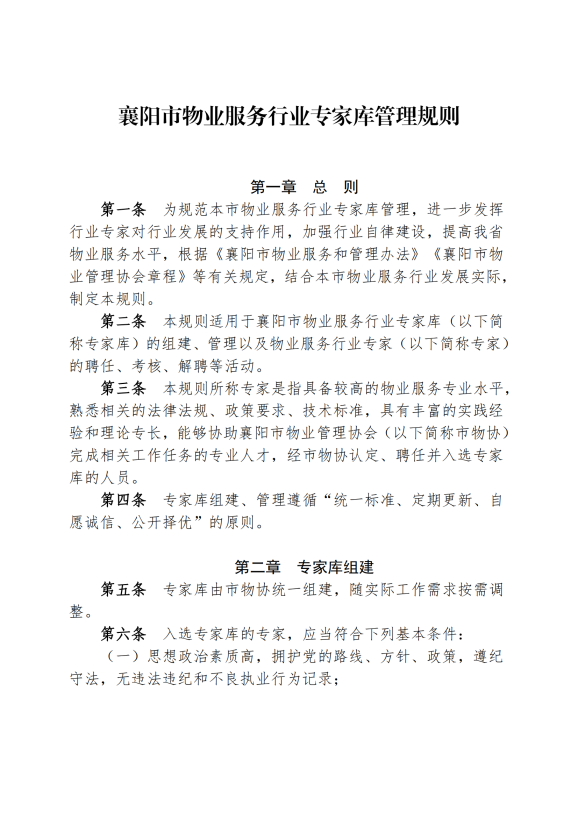 襄阳市物业服务行业专家库管理规则

第一章　总　则

第一条　为规范本市物业服务行业专家库管理，进一步发挥行业专家对行业发展的支持作用，加强行业自律建设，提高我省物业服务水平，根据《襄阳市物业服务和管理办法》《襄阳市物业管理协会章程》等有关规定，结合本市物业服务行业发展实际，制定本规则。

第二条　本规则适用于襄阳市物业服务行业专家库（以下简称专家库）的组建、管理以及物业服务行业专家（以下简称专家）的聘任、考核、解聘等活动。

第三条　本规则所称专家是指具备较高的物业服务专业水平，熟悉相关的法律法规、政策要求、技术标准，具有丰富的实践经验和理论专长，能够协助襄阳市物业管理协会（以下简称市物协）完成相关工作任务的专业人才，经市物协认定、聘任并入选专家库的人员。

第四条　专家库组建、管理遵循“统一标准、定期更新、自愿诚信、公开择优”的原则。

第二章　专家库组建

第五条　专家库由市物协统一组建，随实际工作需求按需调整。

第六条　入选专家库的专家，应当符合下列基本条件：

（一）思想政治素质高，拥护党的路线、方针、政策，遵纪守法，无违法违纪和不良执业行为记录；